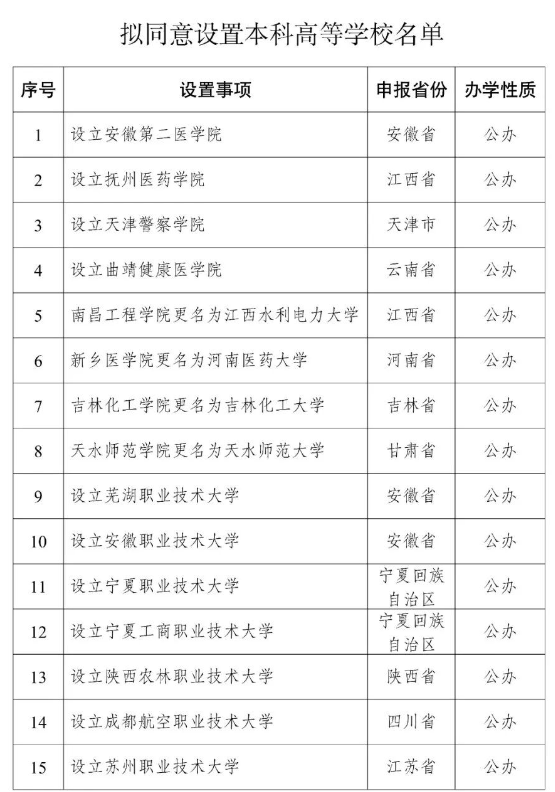 拟同意设置本科高等学校名单

| 序号 | 设置事项 | 申报省份 | 办学性质 |
|---|---|---|---|
| 1 | 设立安徽第二医学院 | 安徽省 | 公办 |
| 2 | 设立抚州医药学院 | 江西省 | 公办 |
| 3 | 设立天津警察学院 | 天津市 | 公办 |
| 4 | 设立曲靖健康医学院 | 云南省 | 公办 |
| 5 | 南昌工程学院更名为江西水利电力大学 | 江西省 | 公办 |
| 6 | 新乡医学院更名为河南医药大学 | 河南省 | 公办 |
| 7 | 吉林化工学院更名为吉林化工大学 | 吉林省 | 公办 |
| 8 | 天水师范学院更名为天水师范大学 | 甘肃省 | 公办 |
| 9 | 设立芜湖职业技术大学 | 安徽省 | 公办 |
| 10 | 设立安徽职业技术大学 | 安徽省 | 公办 |
| 11 | 设立宁夏职业技术大学 | 宁夏回族自治区 | 公办 |
| 12 | 设立宁夏工商职业技术大学 | 宁夏回族自治区 | 公办 |
| 13 | 设立陕西农林职业技术大学 | 陕西省 | 公办 |
| 14 | 设立成都航空职业技术大学 | 四川省 | 公办 |
| 15 | 设立苏州职业技术大学 | 江苏省 | 公办 |